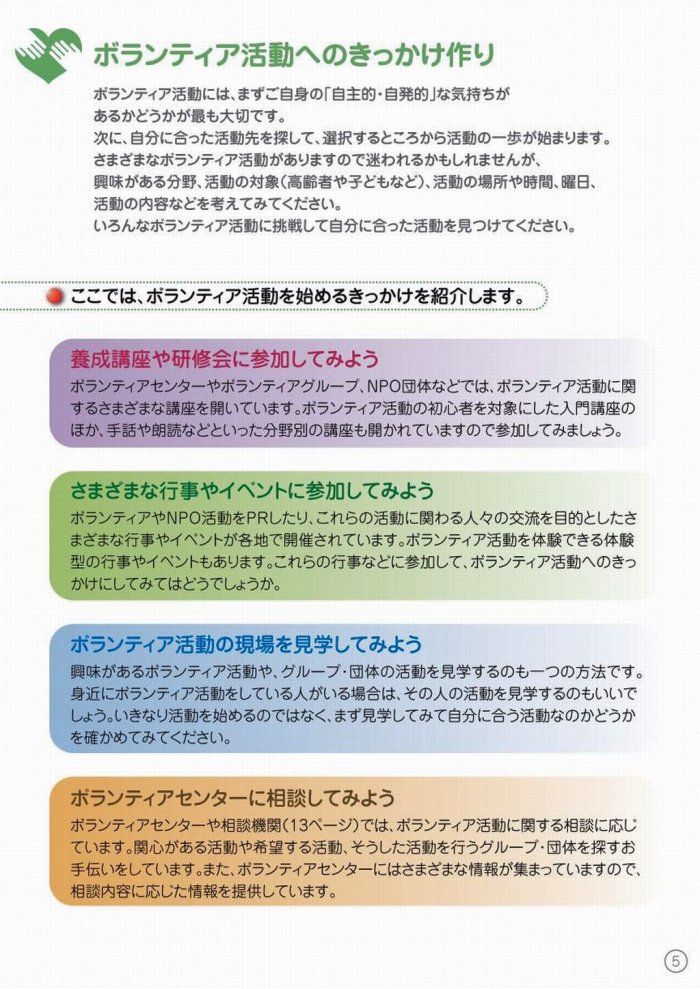 ボランティア活動へのきっかけ作り

ボランティア活動には、まずご自身の「自主的・自発的」な気持ちがあるかどうかが最も大切です。
次に、自分に合った活動先を探して、選択するところから活動の一歩が始まります。
さまざまなボランティア活動がありますので迷われるかもしれませんが、興味がある分野、活動の対象(高齢者や子どもなど)、活動の場所や時間、曜日、活動の内容などを考えてみてください。
いろんなボランティア活動に挑戦して自分に合った活動を見つけてください。

ここでは、ボランティア活動を始めるきっかけを紹介します。

養成講座や研修会に参加してみよう

ボランティアセンターやボランティアグループ、NPO団体などでは、ボランティア活動に関するさまざまな講座を開いています。ボランティア活動の初心者を対象にした入門講座のほか、手話や朗読などといった分野別の講座も開かれていますので参加してみましょう。

さまざまな行事やイベントに参加してみよう

ボランティアやNPO活動をPRしたり、これらの活動に関わる人々の交流を目的としたさまざまな行事やイベントが各地で開催されています。ボランティア活動を体験できる体験型の行事やイベントもあります。これらの行事などに参加して、ボランティア活動へのきっかけにしてみてはどうでしょうか。

ボランティア活動の現場を見学してみよう

興味があるボランティア活動や、グループ・団体の活動を見学するのも一つの方法です。身近にボランティア活動をしている人がいる場合は、その人の活動を見学するのもいいでしょう。いきなり活動を始めるのではなく、まず見学してみて自分に合う活動なのかどうかを確かめてみてください。

ボランティアセンターに相談してみよう

ボランティアセンターや相談機関(13ページ)では、ボランティア活動に関する相談に応じています。関心がある活動や希望する活動、そうした活動を行うグループ・団体を探すお手伝いをしています。また、ボランティアセンターにはさまざまな情報が集まっていますので、相談内容に応じた情報を提供しています。

5